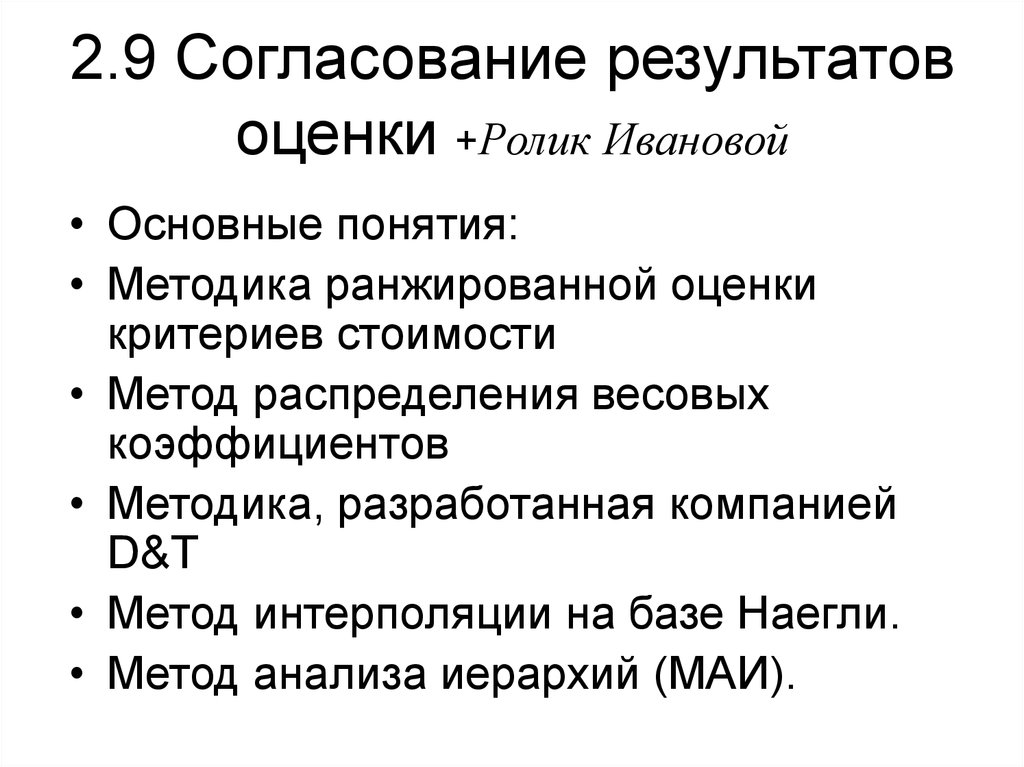 2.9 Согласование результатов оценки +Ролик Ивановой

• Основные понятия:
• Методика ранжированной оценки критериев стоимости
• Метод распределения весовых коэффициентов
• Методика, разработанная компанией D&T
• Метод интерполяции на базе Наегли.
• Метод анализа иерархий (МАИ).